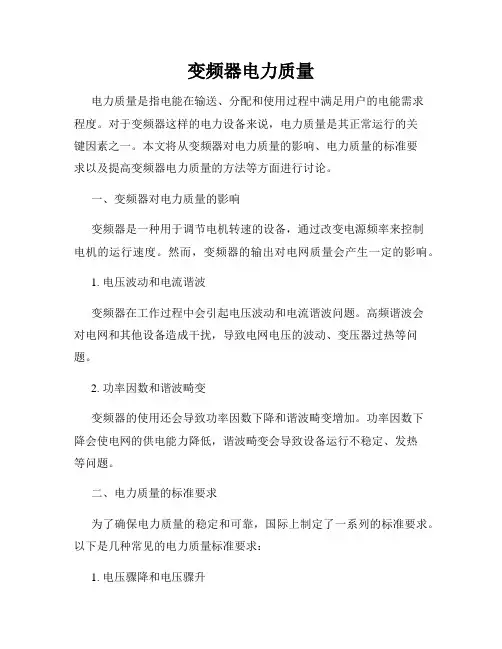 变频器电力质量

电力质量是指电能在输送、分配和使用过程中满足用户的电能需求程度。对于变频器这样的电力设备来说，电力质量是其正常运行的关键因素之一。本文将从变频器对电力质量的影响、电力质量的标准要求以及提高变频器电力质量的方法等方面进行讨论。

一、变频器对电力质量的影响

变频器是一种用于调节电机转速的设备，通过改变电源频率来控制电机的运行速度。然而，变频器的输出对电网质量会产生一定的影响。

1. 电压波动和电流谐波

变频器在工作过程中会引起电压波动和电流谐波问题。高频谐波会对电网和其他设备造成干扰，导致电网电压的波动、变压器过热等问题。

2. 功率因数和谐波畸变

变频器的使用还会导致功率因数下降和谐波畸变增加。功率因数下降会使电网的供电能力降低，谐波畸变会导致设备运行不稳定、发热等问题。

二、电力质量的标准要求

为了确保电力质量的稳定和可靠，国际上制定了一系列的标准要求。以下是几种常见的电力质量标准要求：

1. 电压骤降和电压骤升